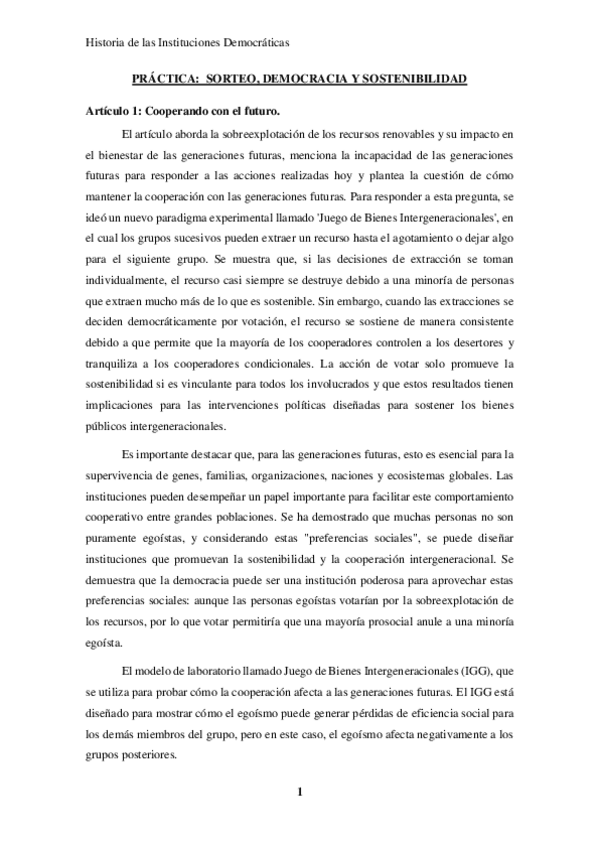 Historia de las Instituciones Democráticas

PRÁCTICA: SORTEO, DEMOCRACIA Y SOSTENIBILIDAD

Artículo 1: Cooperando con el futuro.

El artículo aborda la sobreexplotación de los recursos renovables y su impacto en el bienestar de las generaciones futuras, menciona la incapacidad de las generaciones futuras para responder a las acciones realizadas hoy y plantea la cuestión de cómo mantener la cooperación con las generaciones futuras. Para responder a esta pregunta, se ideó un nuevo paradigma experimental llamado 'Juego de Bienes Intergeneracionales', en el cual los grupos sucesivos pueden extraer un recurso hasta el agotamiento o dejar algo para el siguiente grupo. Se muestra que, si las decisiones de extracción se toman individualmente, el recurso casi siempre se destruye debido a una minoría de personas que extraen mucho más de lo que es sostenible. Sin embargo, cuando las extracciones se deciden democráticamente por votación, el recurso se sostiene de manera consistente debido a que permite que la mayoría de los cooperadores controlen a los desertores y tranquiliza a los cooperadores condicionales. La acción de votar solo promueve la sostenibilidad si es vinculante para todos los involucrados y que estos resultados tienen implicaciones para las intervenciones políticas diseñadas para sostener los bienes públicos intergeneracionales.

Es importante destacar que, para las generaciones futuras, esto es esencial para la supervivencia de genes, familias, organizaciones, naciones y ecosistemas globales. Las instituciones pueden desempeñar un papel importante para facilitar este comportamiento cooperativo entre grandes poblaciones. Se ha demostrado que muchas personas no son puramente egoístas, y considerando estas "preferencias sociales", se puede diseñar instituciones que promuevan la sostenibilidad y la cooperación intergeneracional. Se demuestra que la democracia puede ser una institución poderosa para aprovechar estas preferencias sociales: aunque las personas egoístas votarían por la sobreexplotación de los recursos, por lo que votar permitiría que una mayoría prosocial anule a una minoría egoísta.

El modelo de laboratorio llamado Juego de Bienes Intergeneracionales (IGG), que se utiliza para probar cómo la cooperación afecta a las generaciones futuras. El IGG está diseñado para mostrar cómo el egoísmo puede generar pérdidas de eficiencia social para los demás miembros del grupo, pero en este caso, el egoísmo afecta negativamente a los grupos posteriores.

1